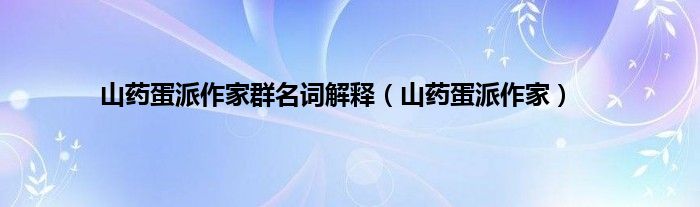 山药蛋派作家群名词解释（山药蛋派作家）